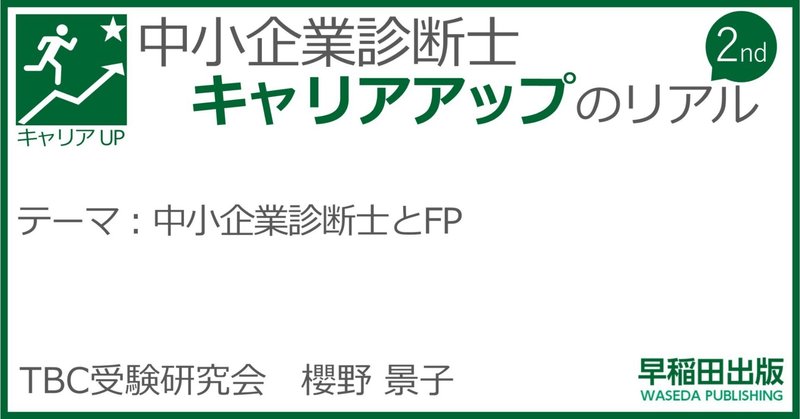 キャリアUP

中小企業診断士

キャリアアップのリアル

2nd

テーマ：中小企業診断士とFP

TBC受験研究会　櫻野 景子

早稲田出版
WASEDA PUBLISHING